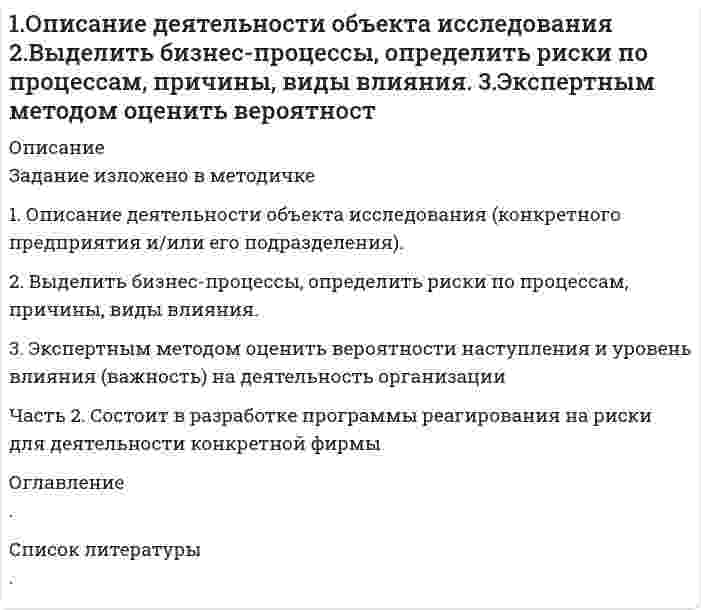 1.Описание деятельности объекта исследования 2.Выделить бизнес-процессы, определить риски по процессам, причины, виды влияния. 3.Экспертным методом оценить вероятност

Описание
Задание изложено в методичке

1. Описание деятельности объекта исследования (конкретного предприятия и/или его подразделения).

2. Выделить бизнес-процессы, определить риски по процессам, причины, виды влияния.

3. Экспертным методом оценить вероятности наступления и уровень влияния (важность) на деятельность организации

Часть 2. Состоит в разработке программы реагирования на риски для деятельности конкретной фирмы

Оглавление

.

Список литературы

.